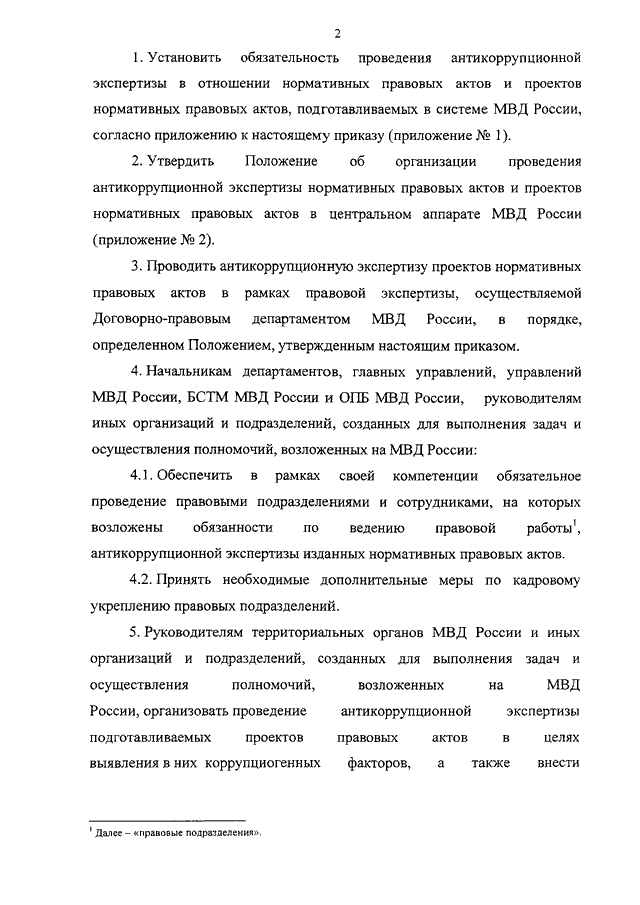 2

1. Установить обязательность проведения антикоррупционной экспертизы в отношении нормативных правовых актов и проектов нормативных правовых актов, подготавливаемых в системе МВД России, согласно приложению к настоящему приказу (приложение № 1).

2. Утвердить Положение об организации проведения антикоррупционной экспертизы нормативных правовых актов и проектов нормативных правовых актов в центральном аппарате МВД России (приложение № 2).

3. Проводить антикоррупционную экспертизу проектов нормативных правовых актов в рамках правовой экспертизы, осуществляемой Договорно-правовым департаментом МВД России, в порядке, определенном Положением, утвержденным настоящим приказом.

4. Начальникам департаментов, главных управлений, управлений МВД России, БСТМ МВД России и ОПБ МВД России, руководителям иных организаций и подразделений, созданных для выполнения задач и осуществления полномочий, возложенных на МВД России:

4.1. Обеспечить в рамках своей компетенции обязательное проведение правовыми подразделениями и сотрудниками, на которых возложены обязанности по ведению правовой работы$^1$, антикоррупционной экспертизы изданных нормативных правовых актов.

4.2. Принять необходимые дополнительные меры по кадровому укреплению правовых подразделений.

5. Руководителям территориальных органов МВД России и иных организаций и подразделений, созданных для выполнения задач и осуществления полномочий, возложенных на МВД России, организовать проведение антикоррупционной экспертизы подготавливаемых проектов правовых актов в целях выявления в них коррупциогенных факторов, а также внести

$^1$ Далее – «правовые подразделения».